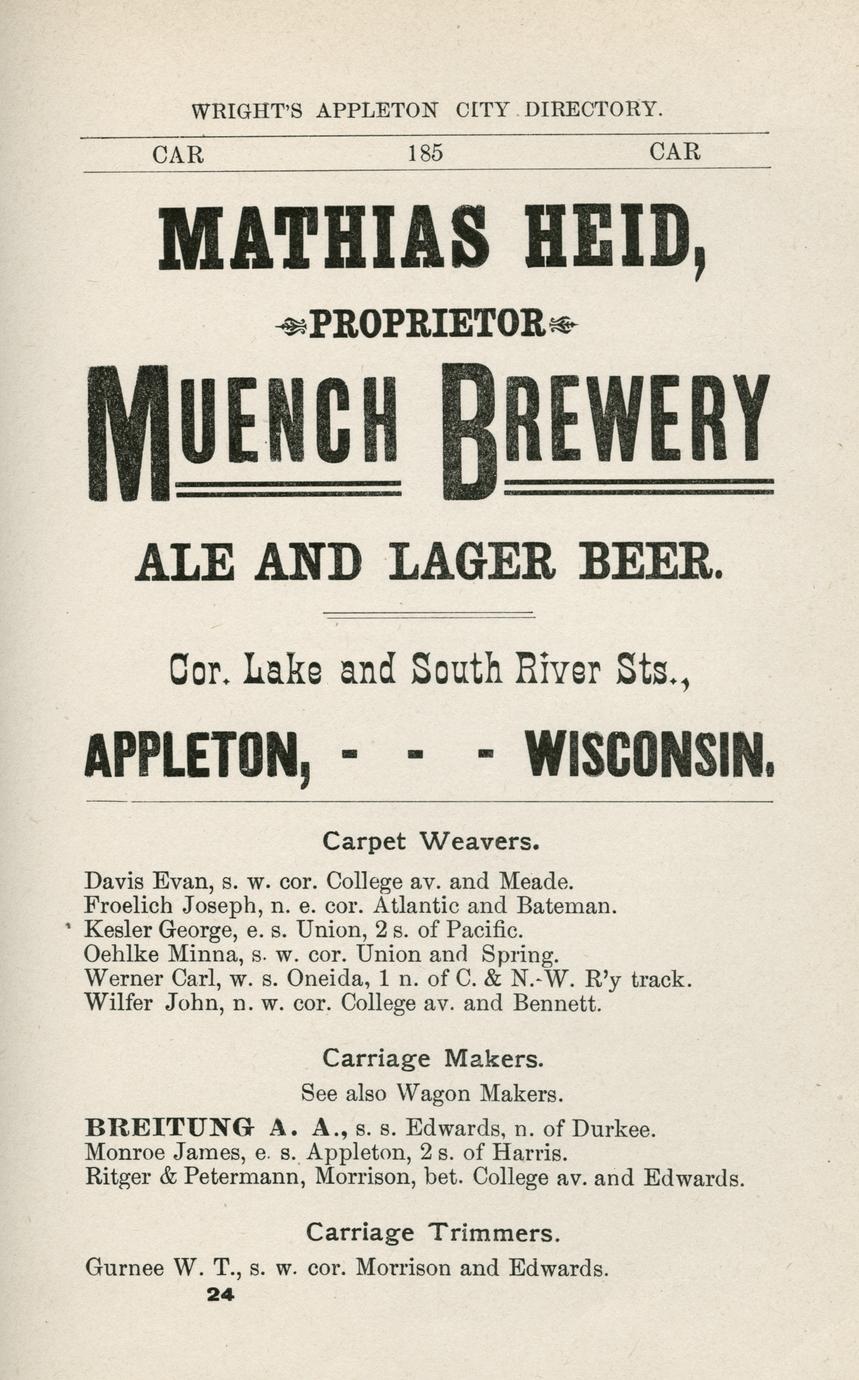 WRIGHT'S APPLETON CITY DIRECTORY.

CAR 185 CAR

MATHIAS HEID,

PROPRIETOR

MUENCH BREWERY

ALE AND LAGER BEER.

Cor. Lake and South River Sts.,

APPLETON, - - - WISCONSIN.

Carpet Weavers.

Davis Evan, s. w. cor. College av. and Meade.
Froelich Joseph, n. e. cor. Atlantic and Bateman.
Kesler George, e. s. Union, 2 s. of Pacific.
Oehlke Minna, s. w. cor. Union and Spring.
Werner Carl, w. s. Oneida, 1 n. of C. & N.-W. R'y track.
Wilfer John, n. w. cor. College av. and Bennett.

Carriage Makers.

See also Wagon Makers.

BREITUNG A. A., s. s. Edwards, n. of Durkee.
Monroe James, e. s. Appleton, 2 s. of Harris.
Ritger & Petermann, Morrison, bet. College av. and Edwards.

Carriage Trimmers.

Gurnee W. T., s. w. cor. Morrison and Edwards.

24